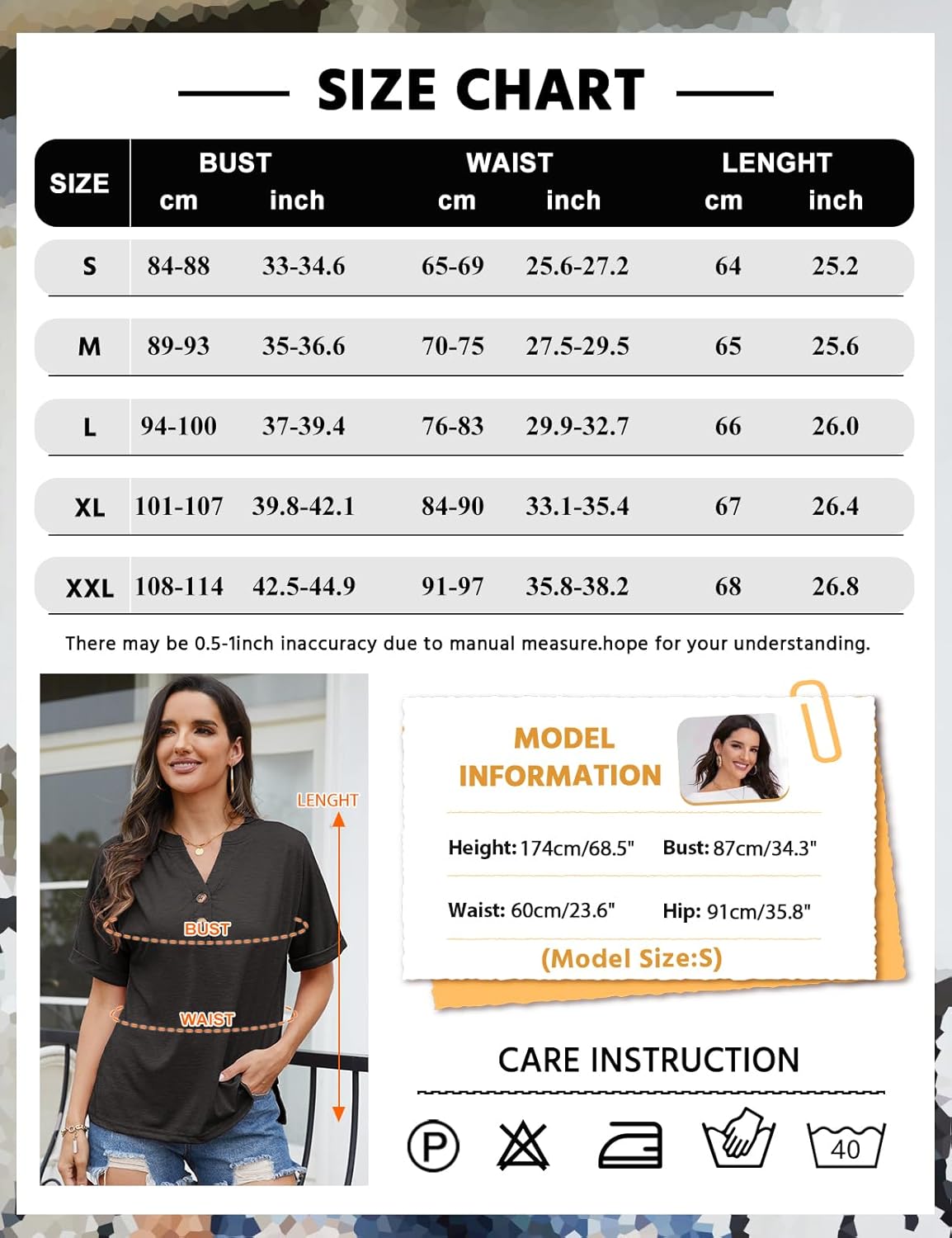 SIZE CHART

| SIZE | BUST cm | BUST inch | WAIST cm | WAIST inch | LENGHT cm | LENGHT inch |
|---|---|---|---|---|---|---|
| S | 84-88 | 33-34.6 | 65-69 | 25.6-27.2 | 64 | 25.2 |
| M | 89-93 | 35-36.6 | 70-75 | 27.5-29.5 | 65 | 25.6 |
| L | 94-100 | 37-39.4 | 76-83 | 29.9-32.7 | 66 | 26.0 |
| XL | 101-107 | 39.8-42.1 | 84-90 | 33.1-35.4 | 67 | 26.4 |
| XXL | 108-114 | 42.5-44.9 | 91-97 | 35.8-38.2 | 68 | 26.8 |

There may be 0.5-1inch inaccuracy due to manual measure.hope for your understanding.

LENGHT
BUST
WAIST

MODEL INFORMATION

Height: 174cm/68.5"
Bust: 87cm/34.3"
Waist: 60cm/23.6"
Hip: 91cm/35.8"
(Model Size:S)

CARE INSTRUCTION

P
40